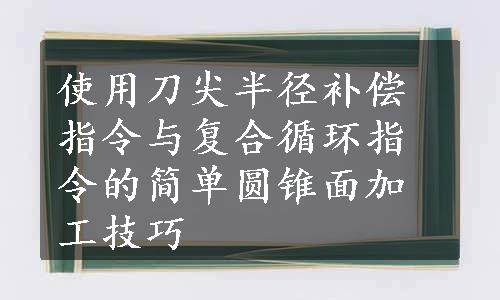 使用刀尖半径补偿指令与复合循环指令的简单圆锥面加工技巧